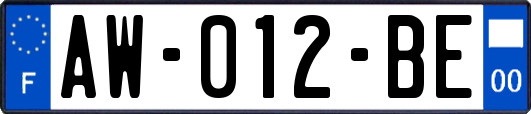 F
AW-012-BE
00